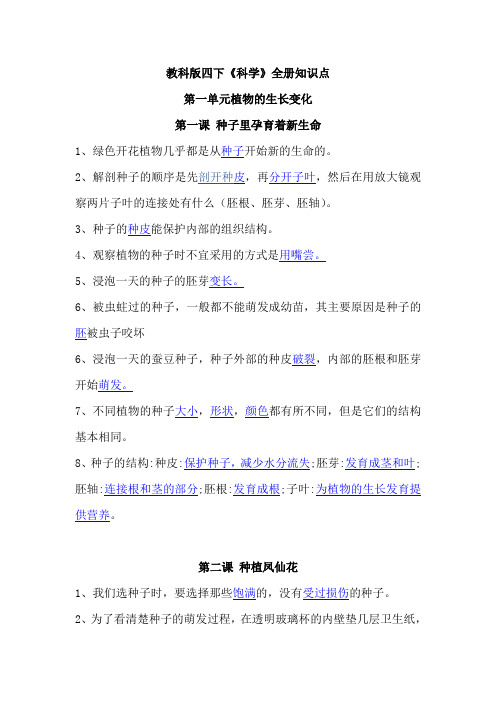 教科版四下《科学》全册知识点

第一单元植物的生长变化

第一课 种子里孕育着新生命

1、绿色开花植物几乎都是从种子开始新的生命的。

2、解剖种子的顺序是先剖开种皮，再分开子叶，然后在用放大镜观察两片子叶的连接处有什么（胚根、胚芽、胚轴）。

3、种子的种皮能保护内部的组织结构。

4、观察植物的种子时不宜采用的方式是用嘴尝。

5、浸泡一天的种子的胚芽变长。

6、被虫蛀过的种子，一般都不能萌发成幼苗，其主要原因是种子的胚被虫子咬坏

6、浸泡一天的蚕豆种子，种子外部的种皮破裂，内部的胚根和胚芽开始萌发。

7、不同植物的种子大小，形状，颜色都有所不同，但是它们的结构基本相同。

8、种子的结构:种皮:保护种子，减少水分流失;胚芽:发育成茎和叶;胚轴:连接根和茎的部分;胚根:发育成根;子叶:为植物的生长发育提供营养。

第二课 种植凤仙花

1、我们选种子时，要选择那些饱满的，没有受过损伤的种子。

2、为了看清楚种子的萌发过程，在透明玻璃杯的内壁垫几层卫生纸，